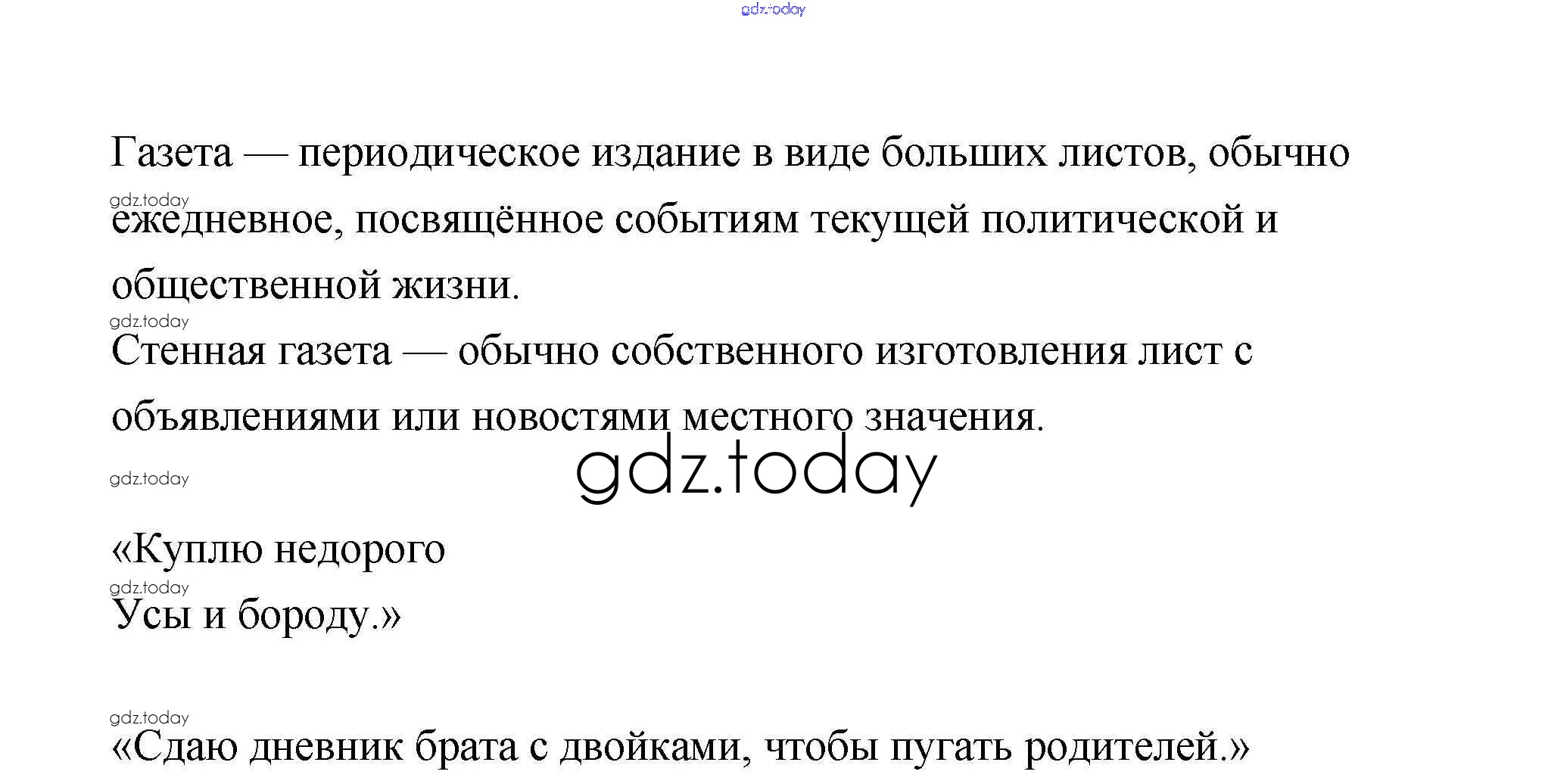 Газета — периодическое издание в виде больших листов, обычно ежедневное, посвящённое событиям текущей политической и общественной жизни.

Стенная газета — обычно собственного изготовления лист с объявлениями или новостями местного значения.

«Куплю недорого
Усы и бороду.»

«Сдаю дневник брата с двойками, чтобы пугать родителей.»

gdz.today